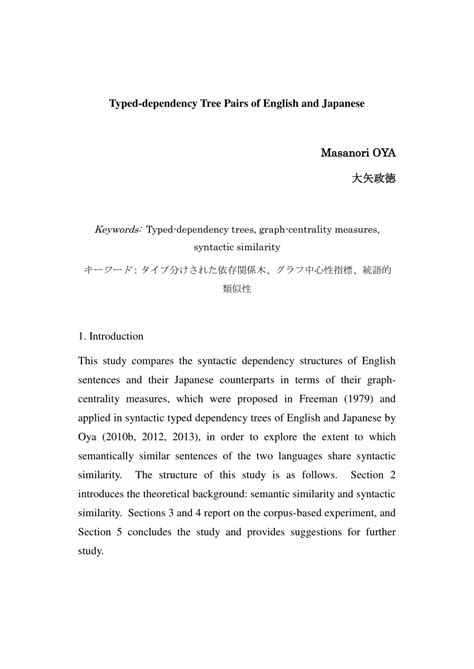 Typed-dependency Tree Pairs of English and Japanese

Masanori OYA
大矢政徳

Keywords: Typed-dependency trees, graph-centrality measures, syntactic similarity
キーワード：タイプ分けされた依存関係木、グラフ中心性指標、統語的類似性

1. Introduction

This study compares the syntactic dependency structures of English sentences and their Japanese counterparts in terms of their graph-centrality measures, which were proposed in Freeman (1979) and applied in syntactic typed dependency trees of English and Japanese by Oya (2010b, 2012, 2013), in order to explore the extent to which semantically similar sentences of the two languages share syntactic similarity. The structure of this study is as follows. Section 2 introduces the theoretical background: semantic similarity and syntactic similarity. Sections 3 and 4 report on the corpus-based experiment, and Section 5 concludes the study and provides suggestions for further study.